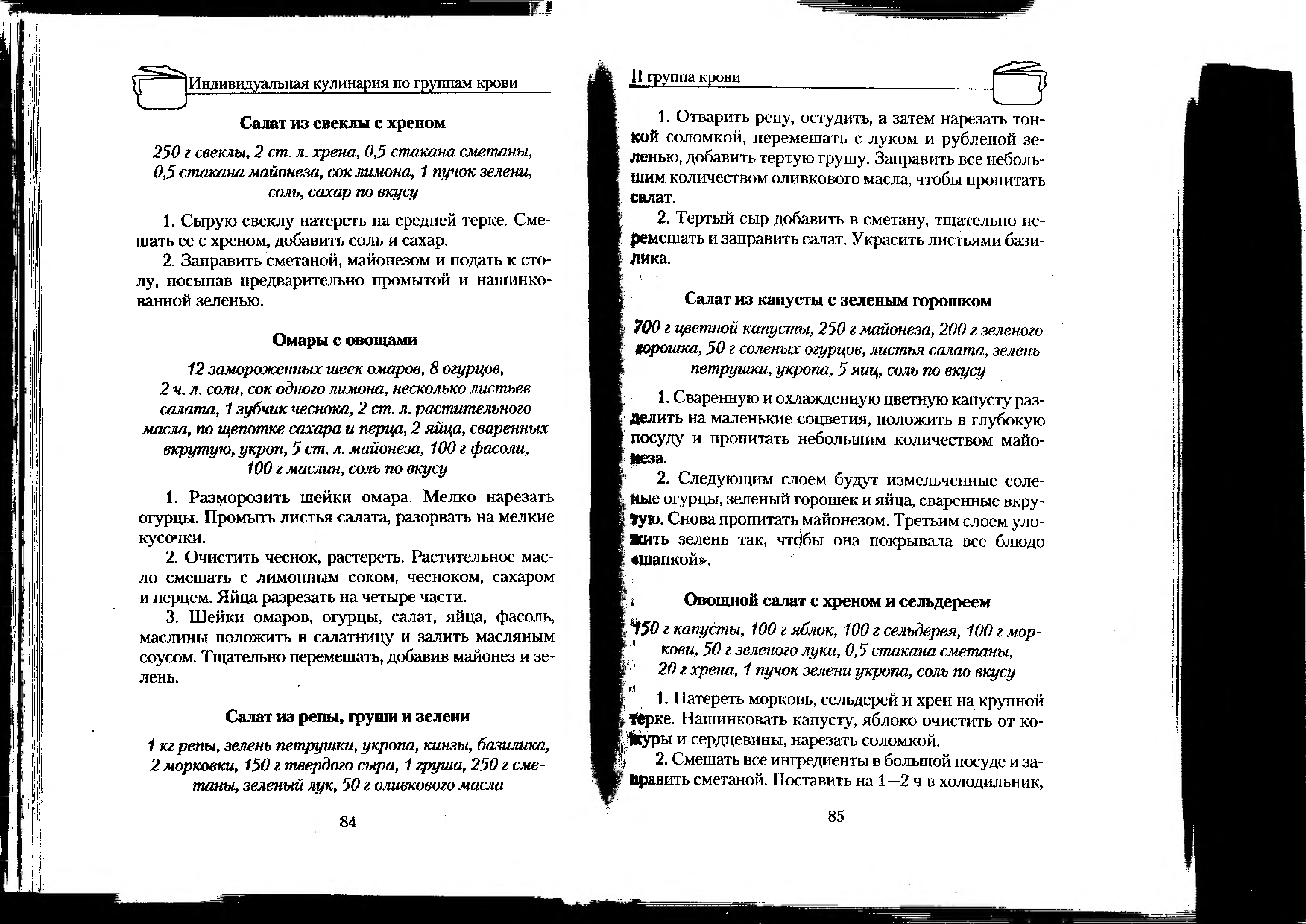 Индивидуальная кулинария по группам крови

Салат из свеклы с хреном

250 г свеклы, 2 ст. л. хрена, 0,5 стакана сметаны, 0,5 стакана майонеза, сок лимона, 1 пучок зелени, соль, сахар по вкусу

1. Сырую свеклу натереть на средней терке. Смешать ее с хреном, добавить соль и сахар.

2. Заправить сметаной, майонезом и подать к столу, посыпав предварительно промытой и нашинкованной зеленью.

Омары с овощами

12 замороженных шеек омаров, 8 огурцов, 2 ч. л. соли, сок одного лимона, несколько листьев салата, 1 зубчик чеснока, 2 ст. л. растительного масла, по щепотке сахара и перца, 2 яйца, сваренных вкрутую, укроп, 5 ст. л. майонеза, 100 г фасоли, 100 г маслин, соль по вкусу

1. Разморозить шейки омара. Мелко нарезать огурцы. Промыть листья салата, разорвать на мелкие кусочки.

2. Очистить чеснок, растереть. Растительное масло смешать с лимонным соком, чесноком, сахаром и перцем. Яйца разрезать на четыре части.

3. Шейки омаров, огурцы, салат, яйца, фасоль, маслины положить в салатницу и залить масляным соусом. Тщательно перемешать, добавив майонез и зелень.

Салат из репы, груши и зелени

1 кг репы, зелень петрушки, укропа, кинзы, базилика, 2 морковки, 150 г твердого сыра, 1 груша, 250 г сметаны, зеленый лук, 50 г оливкового масла

84

II группа крови

1. Отварить репу, остудить, а затем нарезать тонкой соломкой, перемешать с луком и рубленой зеленью, добавить тертую грушу. Заправить все небольшим количеством оливкового масла, чтобы пропитать салат.

2. Тертый сыр добавить в сметану, тщательно перемешать и заправить салат. Украсить листьями базилика.

Салат из капусты с зеленым горошком

700 г цветной капусты, 250 г майонеза, 200 г зеленого горошка, 50 г соленых огурцов, листья салата, зелень петрушки, укропа, 5 яиц, соль по вкусу

1. Сваренную и охлажденную цветную капусту разделить на маленькие соцветия, положить в глубокую посуду и пропитать небольшим количеством майонеза.

2. Следующим слоем будут измельченные соленые огурцы, зеленый горошек и яйца, сваренные вкрутую. Снова пропитать майонезом. Третьим слоем уложить зелень так, чтобы она покрывала все блюдо «шапкой».

Овощной салат с хреном и сельдереем

150 г капусты, 100 г яблок, 100 г сельдерея, 100 г моркови, 50 г зеленого лука, 0,5 стакана сметаны, 20 г хрена, 1 пучок зелени укропа, соль по вкусу

1. Натереть морковь, сельдерей и хрен на крупной терке. Нашинковать капусту, яблоко очистить от кожуры и сердцевины, нарезать соломкой.

2. Смешать все ингредиенты в большой посуде и заправить сметаной. Поставить на 1—2 ч в холодильник,

85